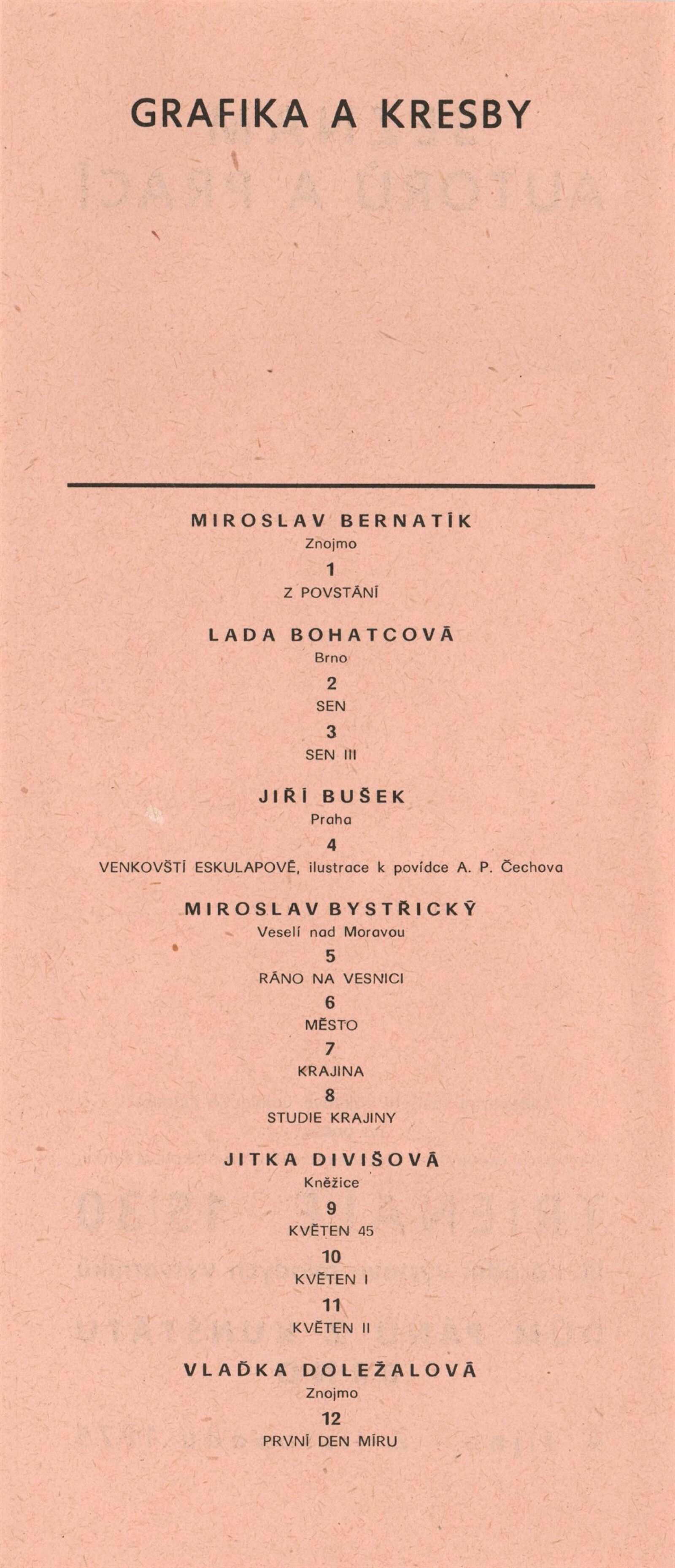 GRAFIKA A KRESBY

MIROSLAV BERNATÍK
Znojmo
1
Z POVSTÁNÍ

LADA BOHATCOVÁ
Brno
2
SEN
3
SEN III

JIŘÍ BUŠEK
Praha
4
VENKOVŠTÍ ESKULAPOVÉ, ilustrace k povídce A. P. Čechova

MIROSLAV BYSTŘICKÝ
Veselí nad Moravou
5
RÁNO NA VESNICI
6
MĚSTO
7
KRAJINA
8
STUDIE KRAJINY

JITKA DIVIŠOVÁ
Kněžice
9
KVĚTEN 45
10
KVĚTEN I
11
KVĚTEN II

VLAĎKA DOLEŽALOVÁ
Znojmo
12
PRVNÍ DEN MÍRU